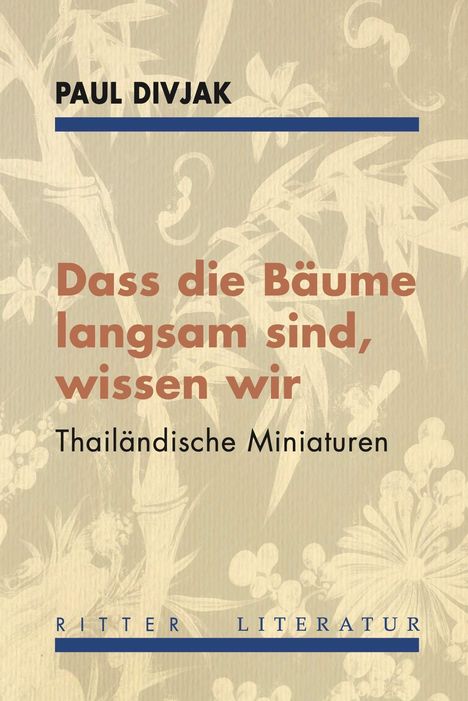 PAUL DIVJAK

Dass die Bäume langsam sind, wissen wir

Thailändische Miniaturen

RITTER LITERATUR